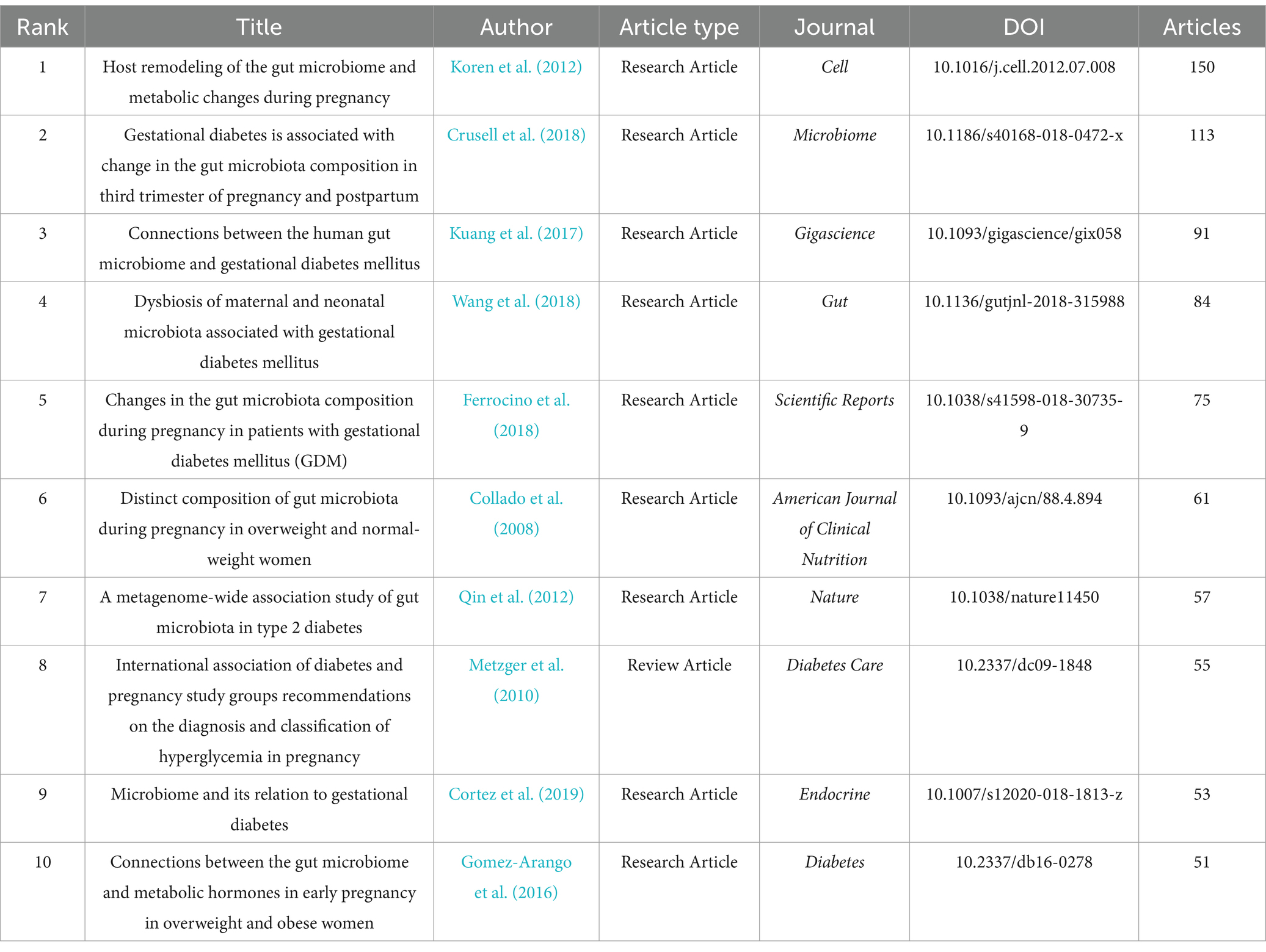 | Rank | Title | Author | Article type | Journal | DOI | Articles |
|---|---|---|---|---|---|---|
| 1 | Host remodeling of the gut microbiome and metabolic changes during pregnancy | Koren et al. (2012) | Research Article | Cell | 10.1016/j.cell.2012.07.008 | 150 |
| 2 | Gestational diabetes is associated with change in the gut microbiota composition in third trimester of pregnancy and postpartum | Crusell et al. (2018) | Research Article | Microbiome | 10.1186/s40168-018-0472-x | 113 |
| 3 | Connections between the human gut microbiome and gestational diabetes mellitus | Kuang et al. (2017) | Research Article | Gigascience | 10.1093/gigascience/gix058 | 91 |
| 4 | Dysbiosis of maternal and neonatal microbiota associated with gestational diabetes mellitus | Wang et al. (2018) | Research Article | Gut | 10.1136/gutjnl-2018-315988 | 84 |
| 5 | Changes in the gut microbiota composition during pregnancy in patients with gestational diabetes mellitus (GDM) | Ferrocino et al. (2018) | Research Article | Scientific Reports | 10.1038/s41598-018-30735-9 | 75 |
| 6 | Distinct composition of gut microbiota during pregnancy in overweight and normal-weight women | Collado et al. (2008) | Research Article | American Journal of Clinical Nutrition | 10.1093/ajcn/88.4.894 | 61 |
| 7 | A metagenome-wide association study of gut microbiota in type 2 diabetes | Qin et al. (2012) | Research Article | Nature | 10.1038/nature11450 | 57 |
| 8 | International association of diabetes and pregnancy study groups recommendations on the diagnosis and classification of hyperglycemia in pregnancy | Metzger et al. (2010) | Review Article | Diabetes Care | 10.2337/dc09-1848 | 55 |
| 9 | Microbiome and its relation to gestational diabetes | Cortez et al. (2019) | Research Article | Endocrine | 10.1007/s12020-018-1813-z | 53 |
| 10 | Connections between the gut microbiome and metabolic hormones in early pregnancy in overweight and obese women | Gomez-Arango et al. (2016) | Research Article | Diabetes | 10.2337/db16-0278 | 51 |